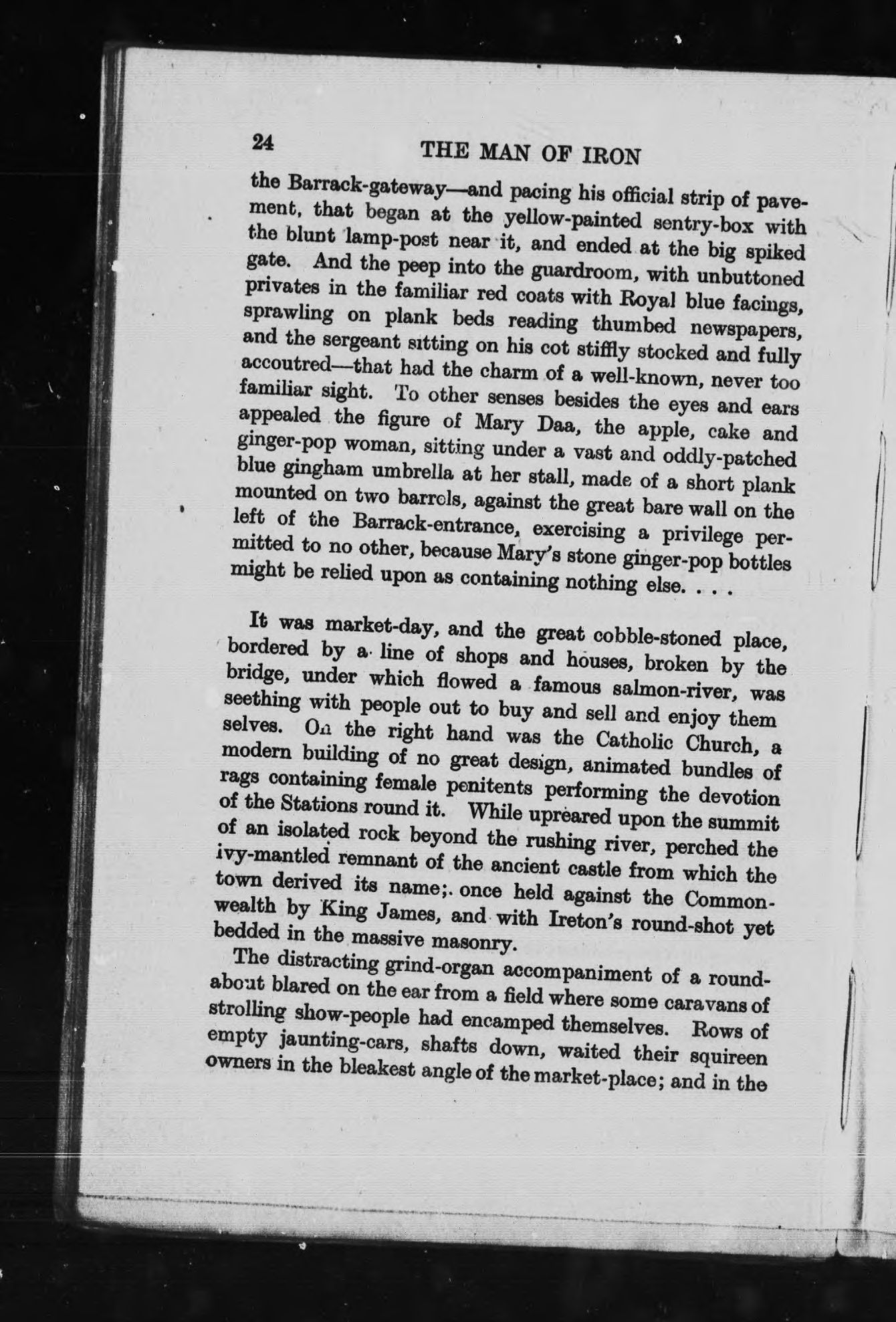 24 THE MAN OF IRON

the Barrack-gateway—and pacing his official strip of pavement, that began at the yellow-painted sentry-box with the blunt lamp-post near it, and ended at the big spiked gate. And the peep into the guardroom, with unbuttoned privates in the familiar red coats with Royal blue facings, sprawling on plank beds reading thumbed newspapers, and the sergeant sitting on his cot stiffly stocked and fully accoutred—that had the charm of a well-known, never too familiar sight. To other senses besides the eyes and ears appealed the figure of Mary Daa, the apple, cake and ginger-pop woman, sitting under a vast and oddly-patched blue gingham umbrella at her stall, made of a short plank mounted on two barrels, against the great bare wall on the left of the Barrack-entrance, exercising a privilege permitted to no other, because Mary's stone ginger-pop bottles might be relied upon as containing nothing else. . . .

It was market-day, and the great cobble-stoned place, bordered by a line of shops and houses, broken by the bridge, under which flowed a famous salmon-river, was seething with people out to buy and sell and enjoy them selves. On the right hand was the Catholic Church, a modern building of no great design, animated bundles of rags containing female penitents performing the devotion of the Stations round it. While upreared upon the summit of an isolated rock beyond the rushing river, perched the ivy-mantled remnant of the ancient castle from which the town derived its name;. once held against the Commonwealth by King James, and with Ireton's round-shot yet bedded in the massive masonry.

The distracting grind-organ accompaniment of a roundabout blared on the ear from a field where some caravans of strolling show-people had encamped themselves. Rows of empty jaunting-cars, shafts down, waited their squireen owners in the bleakest angle of the market-place; and in the